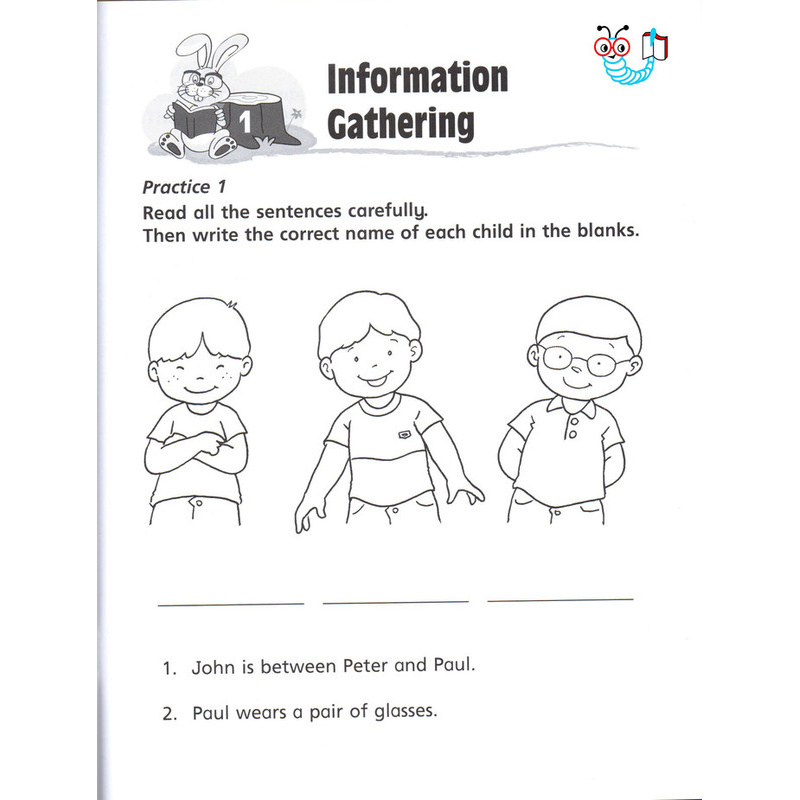 1

Information Gathering

Practice 1

Read all the sentences carefully.
Then write the correct name of each child in the blanks.

____ ____ ____

1. John is between Peter and Paul.

2. Paul wears a pair of glasses.